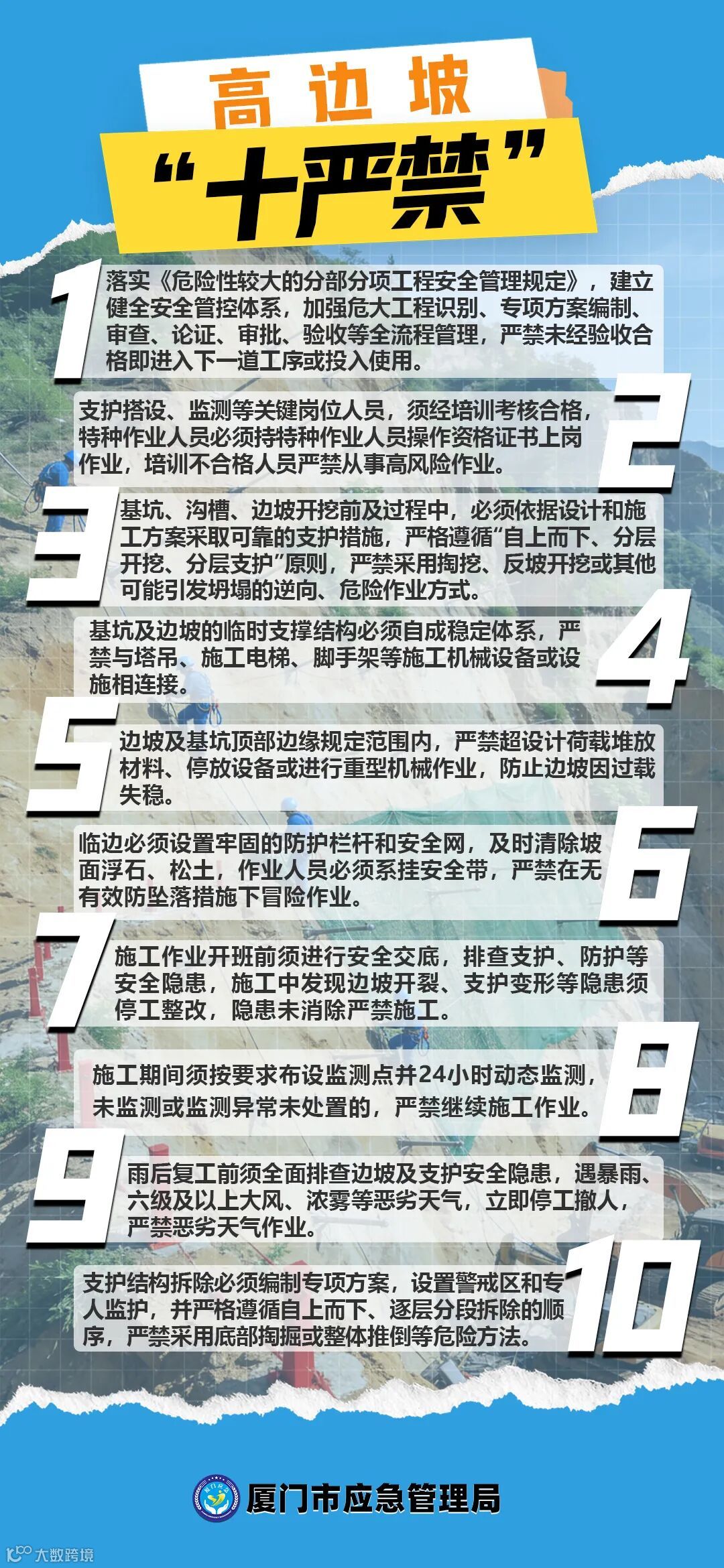 高边坡

“十严禁”

1 落实《危险性较大的分部分项工程安全管理规定》，建立健全安全管控体系，加强危大工程识别、专项方案编制、审查、论证、审批、验收等全流程管理，严禁未经验收合格即进入下一道工序或投入使用。

2 支护搭设、监测等关键岗位人员，须经培训考核合格，特种作业人员必须持特种作业人员操作资格证书上岗作业，培训不合格人员严禁从事高风险作业。

3 基坑、沟槽、边坡开挖前及过程中，必须依据设计和施工方案采取可靠的支护措施，严格遵循“自上而下、分层开挖、分层支护”原则，严禁采用掏挖、反坡开挖或其他可能引发坍塌的逆向、危险作业方式。

4 基坑及边坡的临时支撑结构必须自成稳定体系，严禁与塔吊、施工电梯、脚手架等施工机械设备或设施相连接。

5 边坡及基坑顶部边缘规定范围内，严禁超设计荷载堆放材料、停放设备或进行重型机械作业，防止边坡因过载失稳。

6 临边必须设置牢固的防护栏杆和安全网，及时清除坡面浮石、松土，作业人员必须系挂安全带，严禁在无有效防坠落措施下冒险作业。

7 施工作业开班前须进行安全交底，排查支护、防护等安全隐患，施工中发现边坡开裂、支护变形等隐患须停工整改，隐患未消除严禁施工。

8 施工期间须按要求布设监测点并24小时动态监测，未监测或监测异常未处置的，严禁继续施工作业。

9 雨后复工前须全面排查边坡及支护安全隐患，遇暴雨、六级及以上大风、浓雾等恶劣天气，立即停工撤人，严禁恶劣天气作业。

10 支护结构拆除必须编制专项方案，设置警戒区和专人监护，并严格遵循自上而下、逐层分段拆除的顺序，严禁采用底部掏掘或整体推倒等危险方法。

厦门市应急管理局

大数跨境